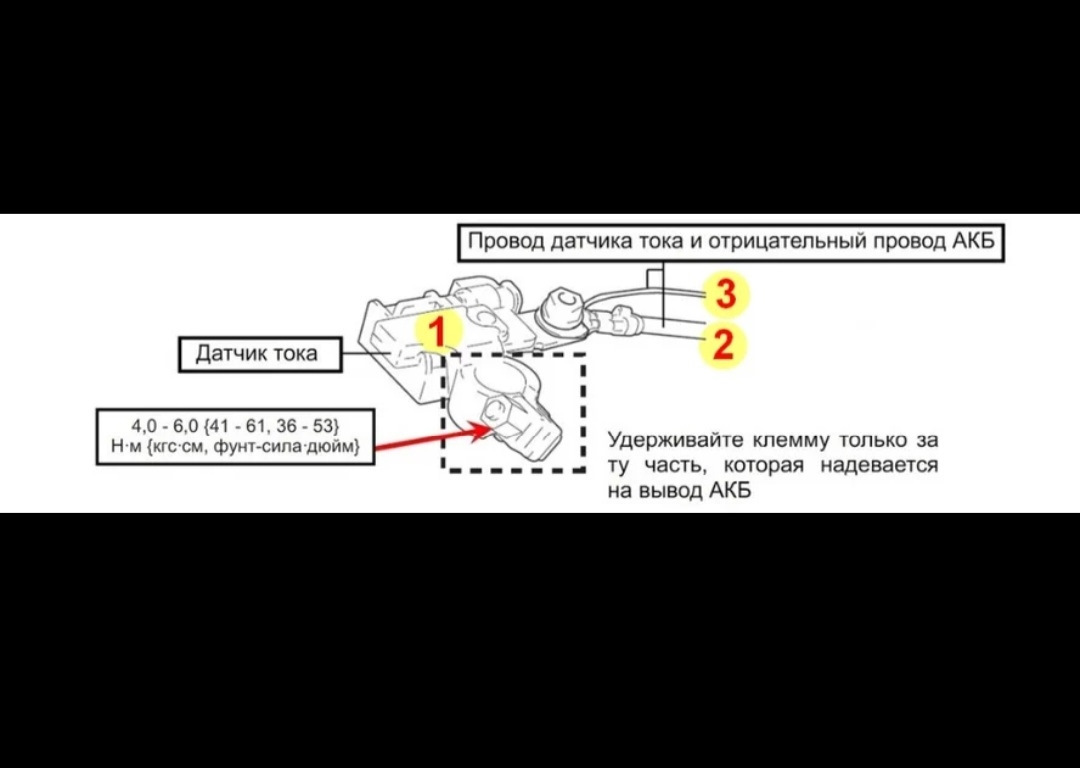 Провод датчика тока и отрицательный провод АКБ

3

2

1

Датчик тока

4,0 - 6,0 {41 - 61, 36 - 53}
Н·м {кгс·см, фунт-сила·дюйм}

Удерживайте клемму только за ту часть, которая надевается на вывод АКБ